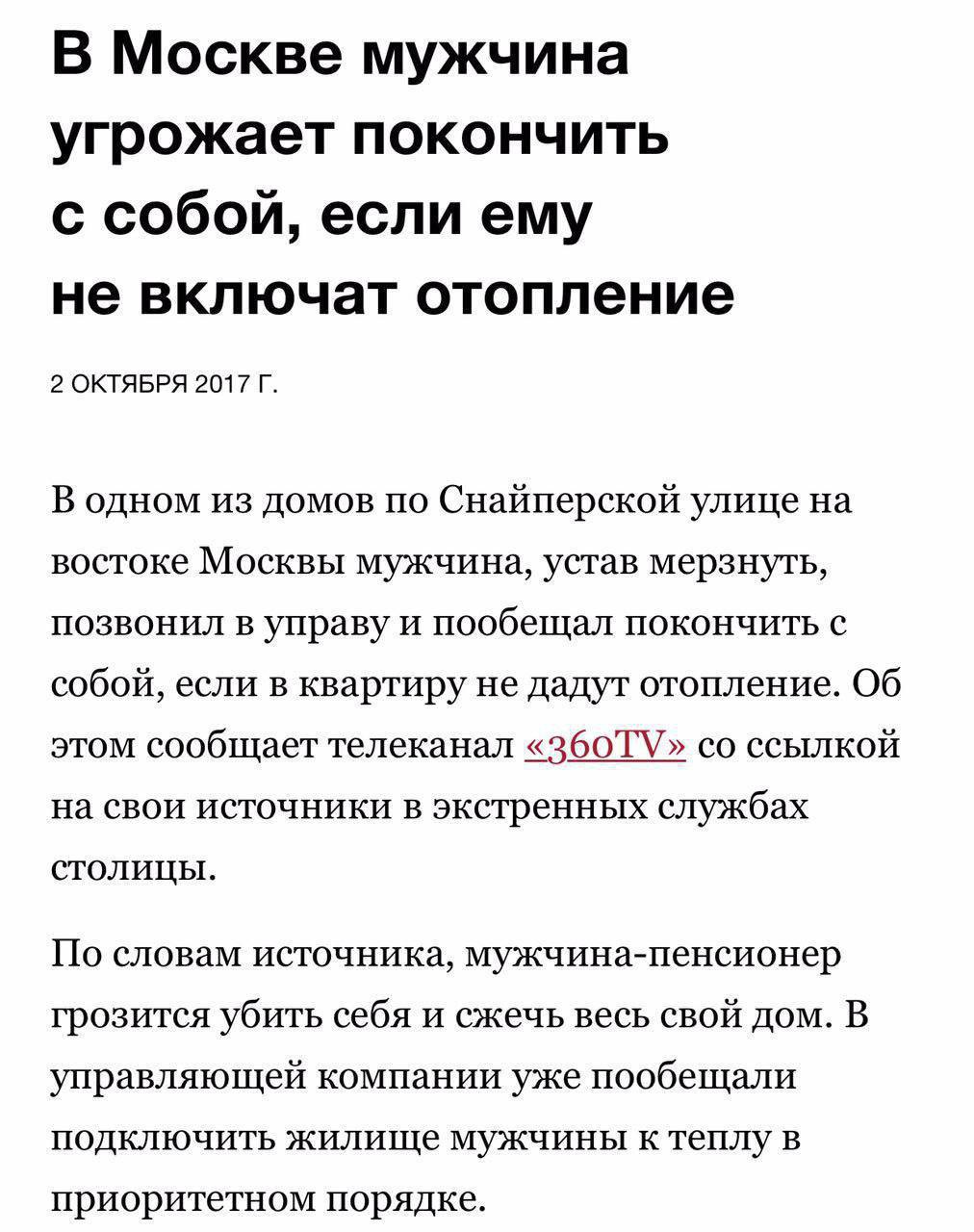 В Москве мужчина угрожает покончить с собой, если ему не включат отопление

2 ОКТЯБРЯ 2017 Г.

В одном из домов по Снайперской улице на востоке Москвы мужчина, устав мерзнуть, позвонил в управу и пообещал покончить с собой, если в квартиру не дадут отопление. Об этом сообщает телеканал «360TV» со ссылкой на свои источники в экстренных службах столицы.

По словам источника, мужчина-пенсионер грозится убить себя и сжечь весь свой дом. В управляющей компании уже пообещали подключить жилище мужчины к теплу в приоритетном порядке.